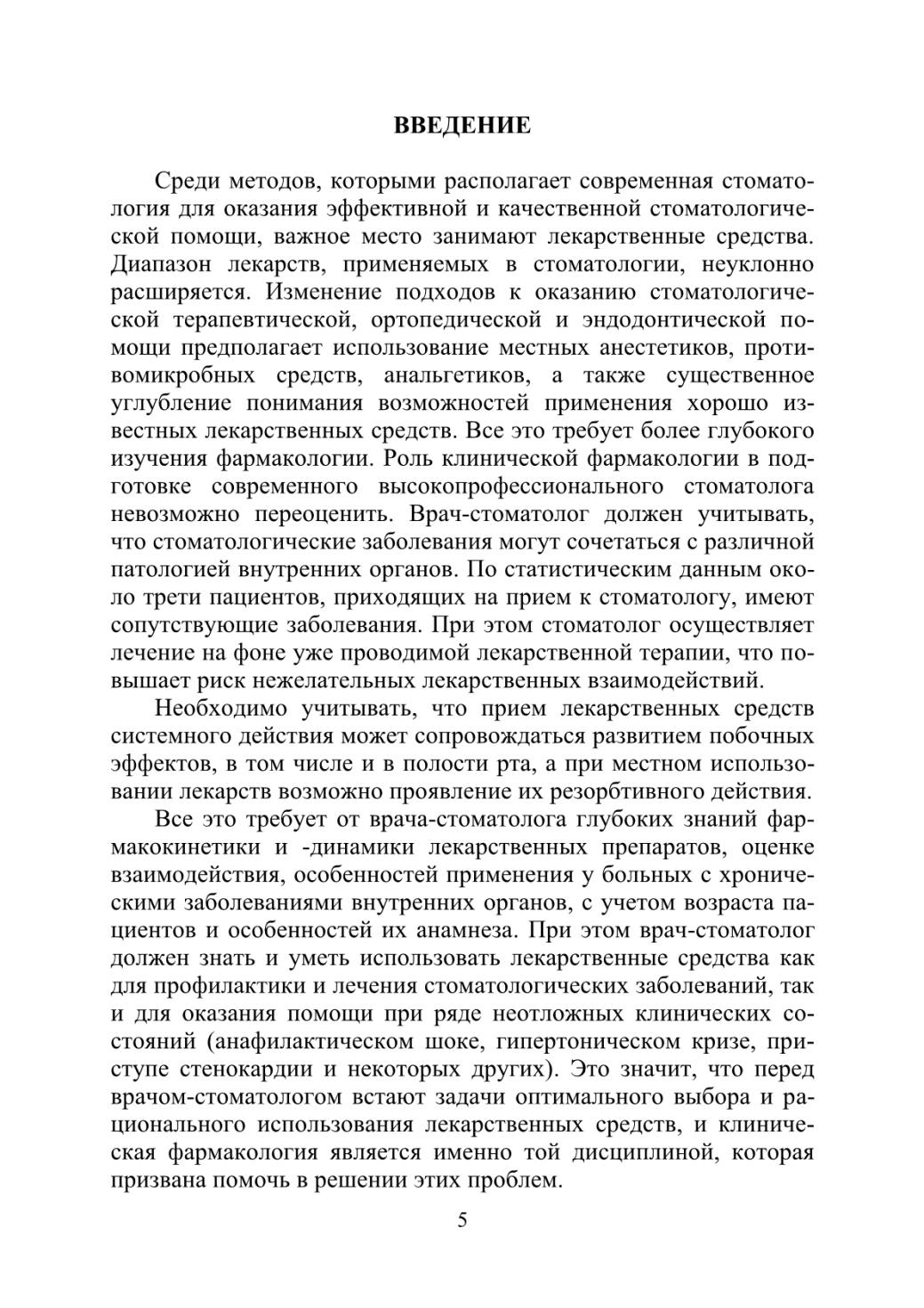 ВВЕДЕНИЕ

Среди методов, которыми располагает современная стоматология для оказания эффективной и качественной стоматологической помощи, важное место занимают лекарственные средства. Диапазон лекарств, применяемых в стоматологии, неуклонно расширяется. Изменение подходов к оказанию стоматологической терапевтической, ортопедической и эндодонтической помощи предполагает использование местных анестетиков, противомикробных средств, анальгетиков, а также существенное углубление понимания возможностей применения хорошо известных лекарственных средств. Все это требует более глубокого изучения фармакологии. Роль клинической фармакологии в подготовке современного высокопрофессионального стоматолога невозможно переоценить. Врач-стоматолог должен учитывать, что стоматологические заболевания могут сочетаться с различной патологией внутренних органов. По статистическим данным около трети пациентов, приходящих на прием к стоматологу, имеют сопутствующие заболевания. При этом стоматолог осуществляет лечение на фоне уже проводимой лекарственной терапии, что повышает риск нежелательных лекарственных взаимодействий.

Необходимо учитывать, что прием лекарственных средств системного действия может сопровождаться развитием побочных эффектов, в том числе и в полости рта, а при местном использовании лекарств возможно проявление их резорбтивного действия.

Все это требует от врача-стоматолога глубоких знаний фармакокинетики и -динамики лекарственных препаратов, оценке взаимодействия, особенностей применения у больных с хроническими заболеваниями внутренних органов, с учетом возраста пациентов и особенностей их анамнеза. При этом врач-стоматолог должен знать и уметь использовать лекарственные средства как для профилактики и лечения стоматологических заболеваний, так и для оказания помощи при ряде неотложных клинических состояний (анафилактическом шоке, гипертоническом кризе, приступе стенокардии и некоторых других). Это значит, что перед врачом-стоматологом встают задачи оптимального выбора и рационального использования лекарственных средств, и клиническая фармакология является именно той дисциплиной, которая призвана помочь в решении этих проблем.

5